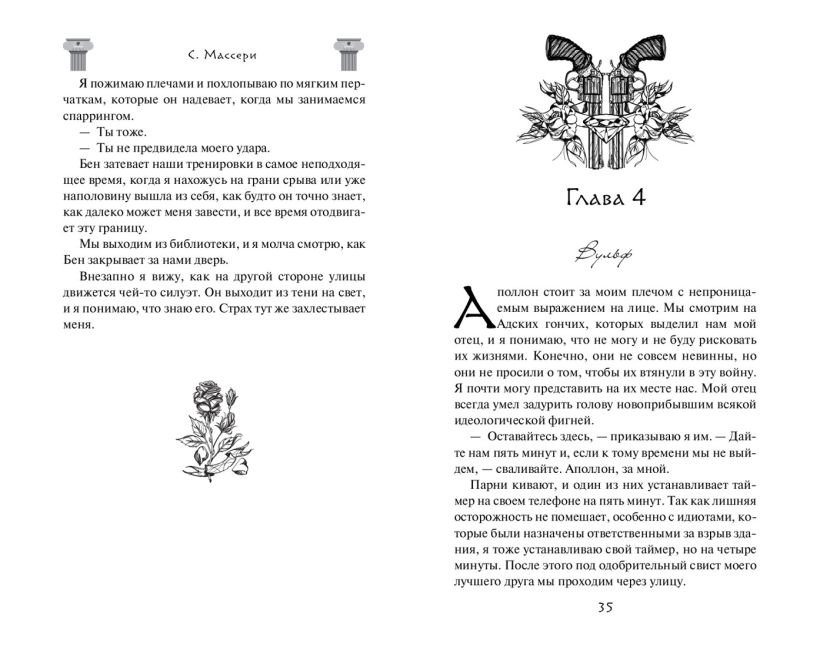 С. Массери

Я пожимаю плечами и похлопываю по мягким перчаткам, которые он надевает, когда мы занимаемся спаррингом.

— Ты тоже.

— Ты не предвидела моего удара.

Бен затевает наши тренировки в самое неподходящее время, когда я нахожусь на грани срыва или уже наполовину вышла из себя, как будто он точно знает, как далеко может меня завести, и все время отодвигает эту границу.

Мы выходим из библиотеки, и я молча смотрю, как Бен закрывает за нами дверь.

Внезапно я вижу, как на другой стороне улицы движется чей-то силуэт. Он выходит из тени на свет, и я понимаю, что знаю его. Страх тут же захлестывает меня.

Глава 4

Вульф

Аполлон стоит за моим плечом с непроницаемым выражением на лице. Мы смотрим на Адских гончих, которых выделил нам мой отец, и я понимаю, что не могу и не буду рисковать их жизнями. Конечно, они не совсем невинны, но они не просили о том, чтобы их втянули в эту войну. Я почти могу представить на их месте нас. Мой отец всегда умел задурить голову новоприбывшим всякой идеологической фигней.

— Оставайтесь здесь, — приказываю я им. — Дайте нам пять минут и, если к тому времени мы не выйдем, — сваливайте. Аполлон, за мной.

Парни кивают, и один из них устанавливает таймер на своем телефоне на пять минут. Так как лишняя осторожность не помешает, особенно с идиотами, которые были назначены ответственными за взрыв здания, я тоже устанавливаю свой таймер, но на четыре минуты. После этого под одобрительный свист моего лучшего друга мы проходим через улицу.

35